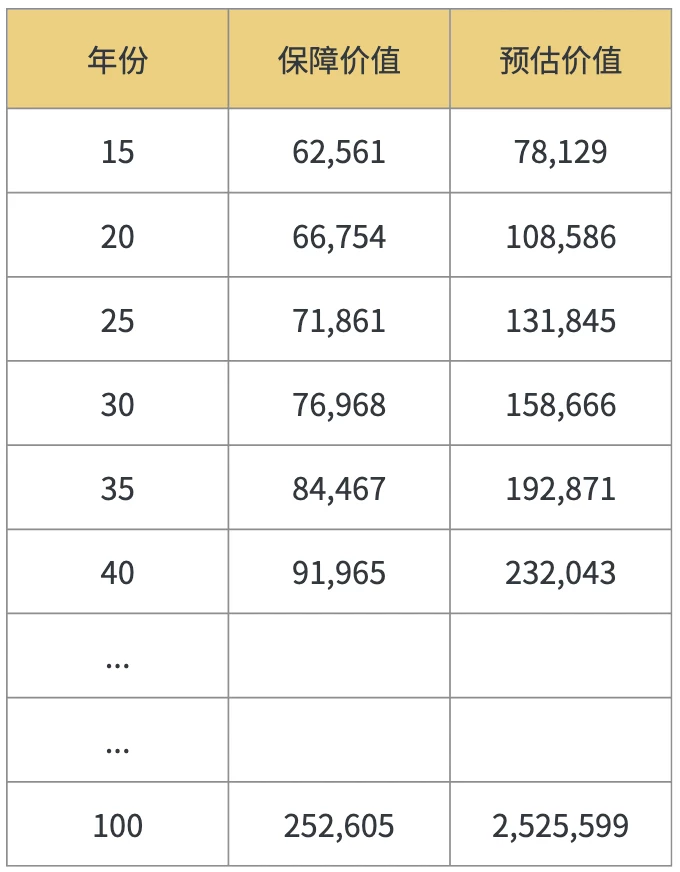 | 年份 | 保障价值 | 预估价值 |
|---|---|---|
| 15 | 62,561 | 78,129 |
| 20 | 66,754 | 108,586 |
| 25 | 71,861 | 131,845 |
| 30 | 76,968 | 158,666 |
| 35 | 84,467 | 192,871 |
| 40 | 91,965 | 232,043 |
| ... | | |
| ... | | |
| 100 | 252,605 | 2,525,599 |